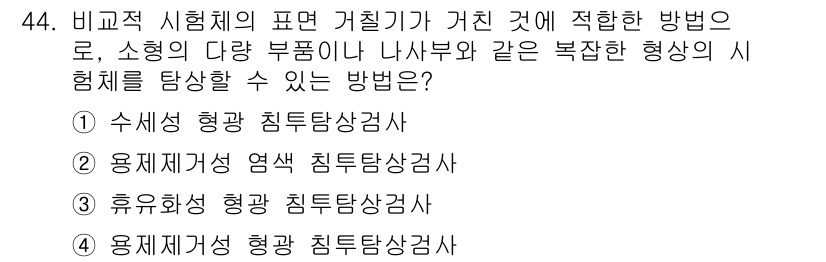 44. 비교적 시험체의 표면 거칠기가 거친 것에 적합한 방법으로, 소형의 다량 부품이나 나사부와 같은 복잡한 형상의 시험체를 탐상할 수 있는 방법은?

① 수세성 형광 침투탐상검사

② 용제제거성 염색 침투탐상검사

③ 휴유화성 형광 침투탐상검사

④ 용제제거성 형광 침투탐상검사